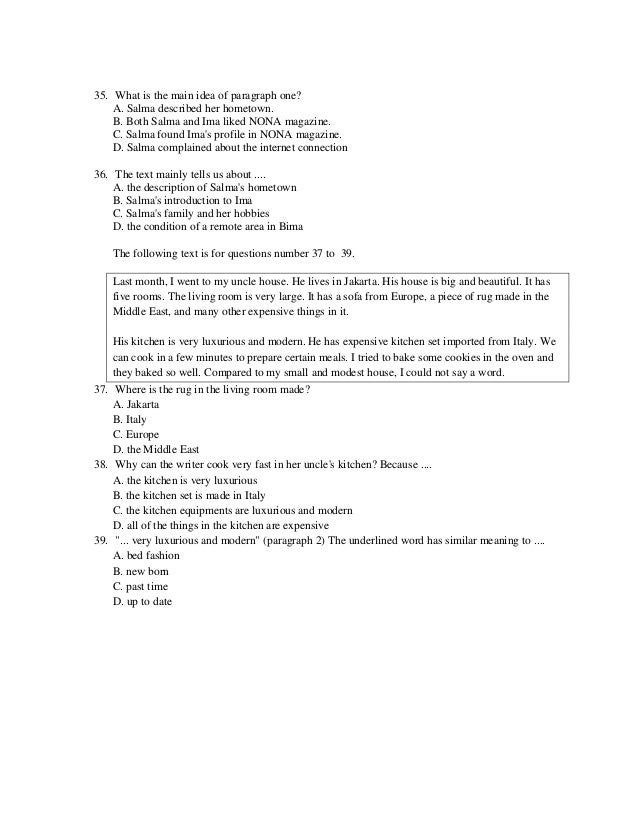 35. What is the main idea of paragraph one?
A. Salma described her hometown.
B. Both Salma and Ima liked NONA magazine.
C. Salma found Ima's profile in NONA magazine.
D. Salma complained about the internet connection

36. The text mainly tells us about ....
A. the description of Salma's hometown
B. Salma's introduction to Ima
C. Salma's family and her hobbies
D. the condition of a remote area in Bima

The following text is for questions number 37 to 39.

Last month, I went to my uncle house. He lives in Jakarta. His house is big and beautiful. It has five rooms. The living room is very large. It has a sofa from Europe, a piece of rug made in the Middle East, and many other expensive things in it.

His kitchen is very luxurious and modern. He has expensive kitchen set imported from Italy. We can cook in a few minutes to prepare certain meals. I tried to bake some cookies in the oven and they baked so well. Compared to my small and modest house, I could not say a word.

37. Where is the rug in the living room made?
A. Jakarta
B. Italy
C. Europe
D. the Middle East
38. Why can the writer cook very fast in her uncle's kitchen? Because ....
A. the kitchen is very luxurious
B. the kitchen set is made in Italy
C. the kitchen equipments are luxurious and modern
D. all of the things in the kitchen are expensive
39. "... very luxurious and modern" (paragraph 2) The underlined word has similar meaning to ....
A. bed fashion
B. new born
C. past time
D. up to date